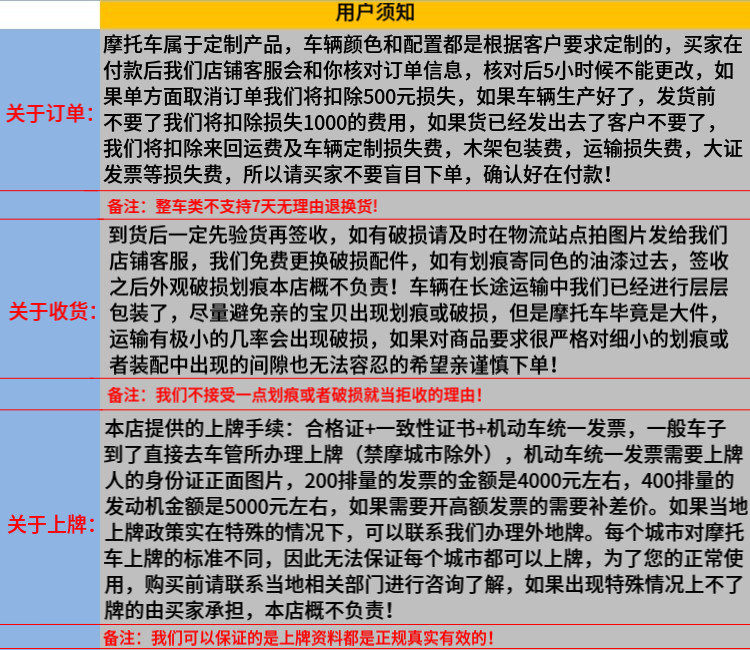 用户须知

关于订单：

摩托车属于定制产品，车辆颜色和配置都是根据客户要求定制的，买家在付款后我们店铺客服会和你核对订单信息，核对后5小时候不能更改，如果单方面取消订单我们将扣除500元损失，如果车辆生产好了，发货前不要了我们将扣除损失1000的费用，如果货已经发出去了客户不要了，我们将扣除来回运费及车辆定制损失费，木架包装费，运输损失费，大证发票等损失费，所以请买家不要盲目下单，确认好在付款！

备注：整车类不支持7天无理由退换货！

关于收货：

到货后一定先验货再签收，如有破损请及时在物流站点拍图片发给我们店铺客服，我们免费更换破损配件，如有划痕寄同色的油漆过去，签收之后外观破损划痕本店概不负责！车辆在长途运输中我们已经进行层层包装了，尽量避免亲的宝贝出现划痕或破损，但是摩托车毕竟是大件，运输有极小的几率会出现破损，如果对商品要求很严格对细小的划痕或者装配中出现的间隙也无法容忍的希望亲谨慎下单！

备注：我们不接受一点划痕或者破损就当拒收的理由！

关于上牌：

本店提供的上牌手续：合格证+一致性证书+机动车统一发票，一般车子到了直接去车管所办理上牌（禁摩城市除外），机动车统一发票需要上牌人的身份证正面图片，200排量的发票的金额是4000元左右，400排量的发动机金额是5000元左右，如果需要开高额发票的需要补差价。如果当地上牌政策实在特殊的情况下，可以联系我们办理外地牌。每个城市对摩托车上牌的标准不同，因此无法保证每个城市都可以上牌，为了您的正常使用，购买前请联系当地相关部门进行咨询了解，如果出现特殊情况上不了牌的由买家承担，本店概不负责！

备注：我们可以保证的是上牌资料都是正规真实有效的！